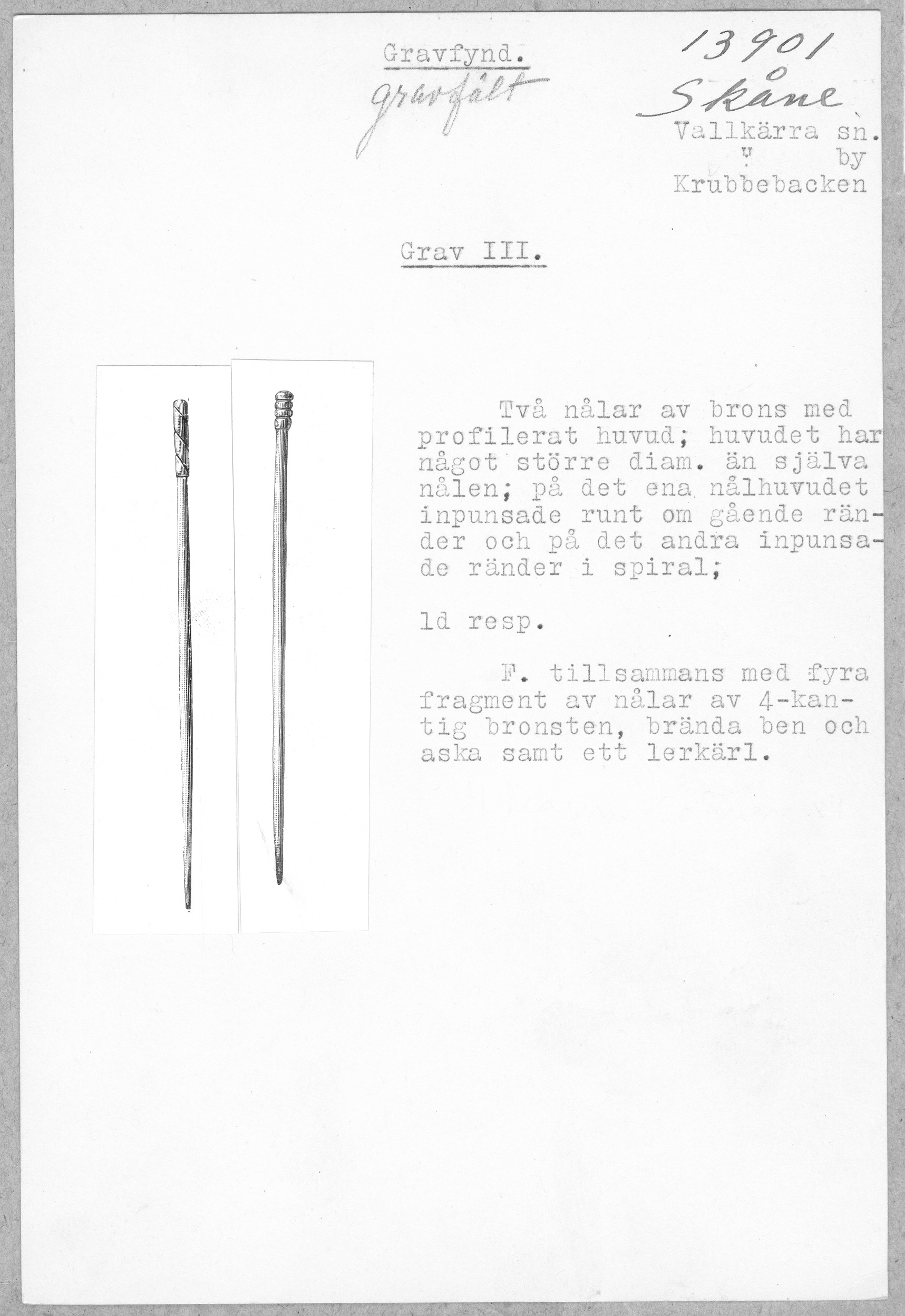 Gravfynd.
gravfält

13901
Skåne
Vallkärra sn.
" by
Krubbebacken

Grav III.

Två nålar av brons med profilerat huvud; huvudet har något större diam. än själva nålen; på det ena nålhuvudet inpunsade runt om gående ränder och på det andra inpunsade ränder i spiral;

ld resp.

F. tillsammans med fyra fragment av nålar av 4-kantig bronsten, brända ben och aska samt ett lerkärl.